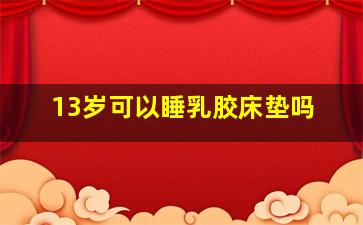 13岁可以睡乳胶床垫吗